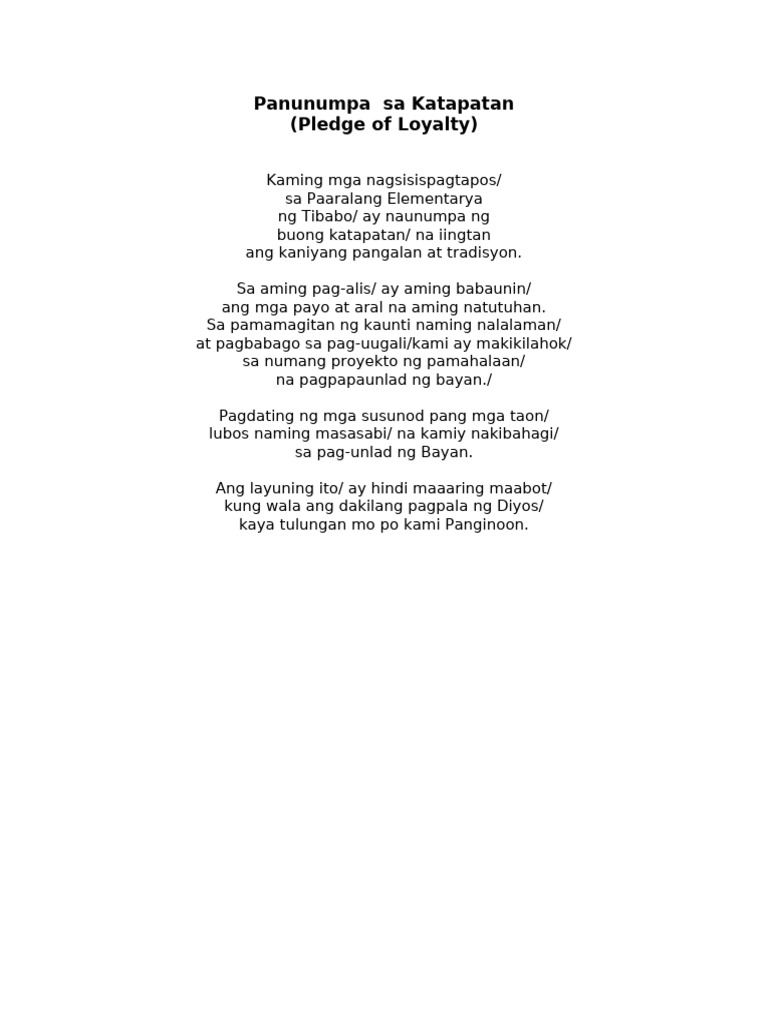 Panunumpa sa Katapatan
(Pledge of Loyalty)

Kaming mga nagsisispagtapos/
sa Paaralang Elementarya
ng Tibabo/ ay naunumpa ng
buong katapatan/ na iingtan
ang kaniyang pangalan at tradisyon.

Sa aming pag-alis/ ay aming babaunin/
ang mga payo at aral na aming natutuhan.
Sa pamamagitan ng kaunti naming nalalaman/
at pagbabago sa pag-uugali/kami ay makikilahok/
sa numang proyekto ng pamahalaan/
na pagpapaunlad ng bayan./

Pagdating ng mga susunod pang mga taon/
lubos naming masasabi/ na kamiy nakibahagi/
sa pag-unlad ng Bayan.

Ang layuning ito/ ay hindi maaaring maabot/
kung wala ang dakilang pagpala ng Diyos/
kaya tulungan mo po kami Panginoon.